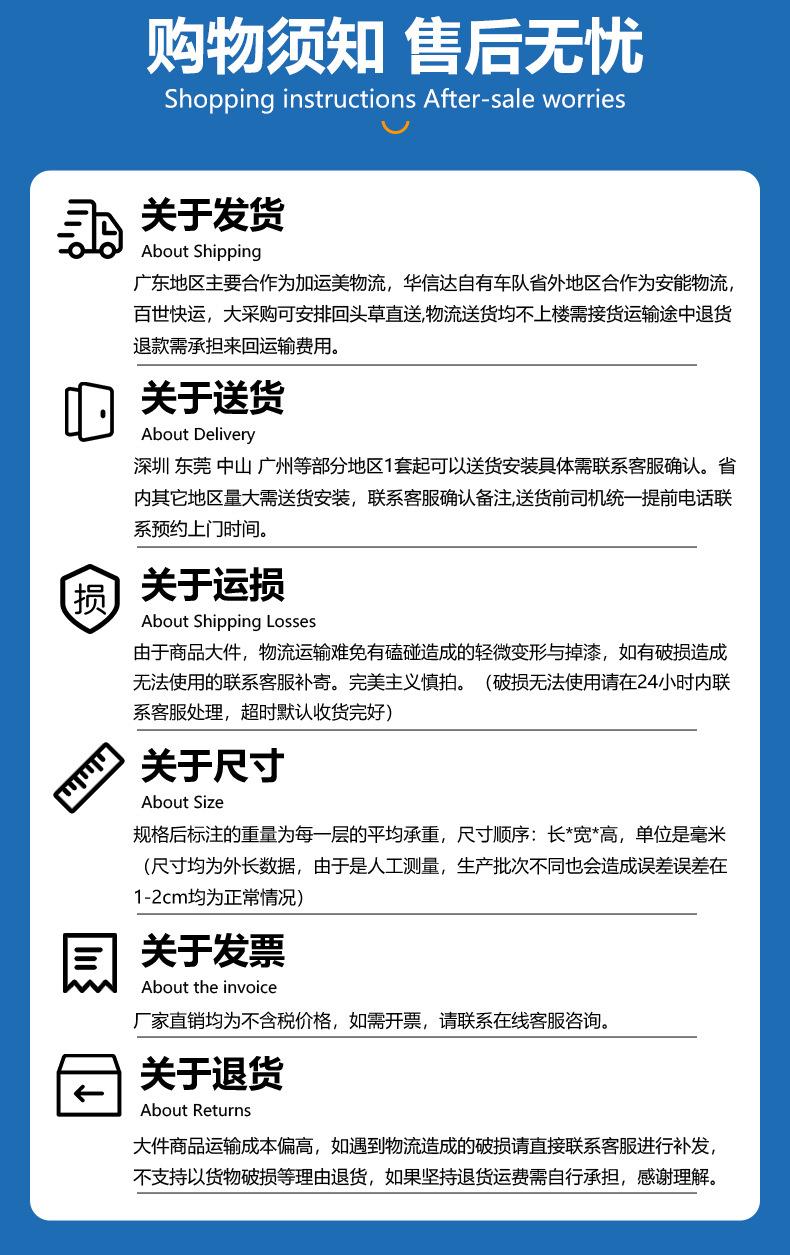 购物须知 售后无忧
Shopping instructions After-sale worries

关于发货
About Shipping
广东地区主要合作为加运美物流，华信达自有车队省外地区合作为安能物流，百世快运，大采购可安排回头草直送,物流送货均不上楼需接货运输途中退货退款需承担来回运输费用。

关于送货
About Delivery
深圳 东莞 中山 广州等部分地区1套起可以送货安装具体需联系客服确认。省内其它地区量大需送货安装，联系客服确认备注,送货前司机统一提前电话联系预约上门时间。

损
关于运损
About Shipping Losses
由于商品大件，物流运输难免有磕碰造成的轻微变形与掉漆，如有破损造成无法使用的联系客服补寄。完美主义慎拍。（破损无法使用请在24小时内联系客服处理，超时默认收货完好）

关于尺寸
About Size
规格后标注的重量为每一层的平均承重，尺寸顺序：长*宽*高，单位是毫米（尺寸均为外长数据，由于是人工测量，生产批次不同也会造成误差误差在1-2cm均为正常情况）

关于发票
About the invoice
厂家直销均为不含税价格，如需开票，请联系在线客服咨询。

关于退货
About Returns
大件商品运输成本偏高，如遇到物流造成的破损请直接联系客服进行补发，不支持以货物破损等理由退货，如果坚持退货运费需自行承担，感谢理解。